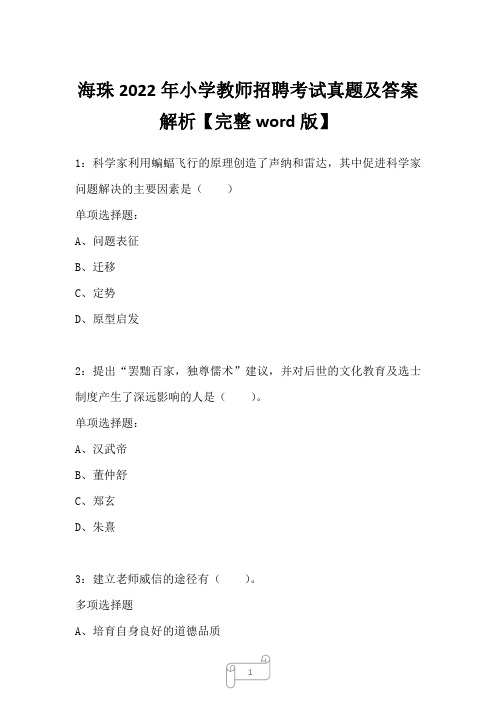 海珠 2022 年小学教师招聘考试真题及答案解析【完整 word 版】

1：科学家利用蝙蝠飞行的原理创造了声纳和雷达，其中促进科学家问题解决的主要因素是（　　）

单项选择题：

A、问题表征

B、迁移

C、定势

D、原型启发

2：提出“罢黜百家，独尊儒术”建议，并对后世的文化教育及选士制度产生了深远影响的人是（　　）。

单项选择题：

A、汉武帝

B、董仲舒

C、郑玄

D、朱熹

3：建立老师威信的途径有（　　）。

多项选择题

A、培育自身良好的道德品质

1